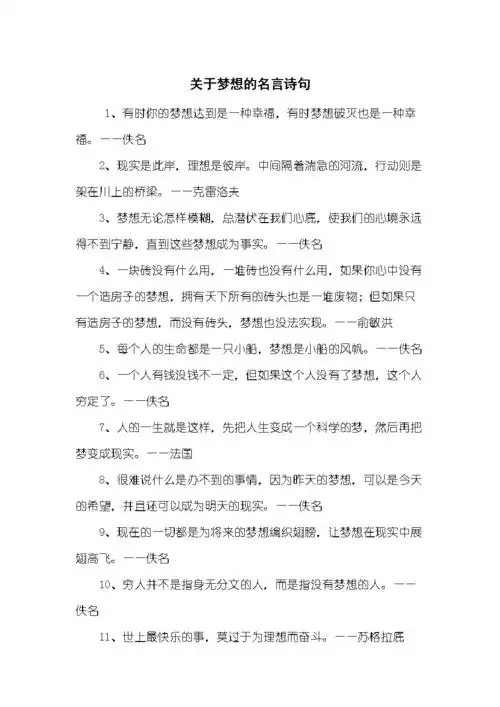 关于梦想的名言诗句

1、有时你的梦想达到是一种幸福，有时梦想破灭也是一种幸福。——佚名

2、现实是此岸，理想是彼岸。中间隔着湍急的河流，行动则是架在川上的桥梁。——克雷洛夫

3、梦想无论怎样模糊，总潜伏在我们心底，使我们的心境永远得不到宁静，直到这些梦想成为事实。——佚名

4、一块砖没有什么用，一堆砖也没有什么用，如果你心中没有一个造房子的梦想，拥有天下所有的砖头也是一堆废物；但如果只有造房子的梦想，而没有砖头，梦想也没法实现。——俞敏洪

5、每个人的生命都是一只小船，梦想是小船的风帆。——佚名

6、一个人有钱没钱不一定，但如果这个人没有了梦想，这个人穷定了。——佚名

7、人的一生就是这样，先把人生变成一个科学的梦，然后再把梦变成现实。——法国

8、很难说什么是办不到的事情，因为昨天的梦想，可以是今天的希望，并且还可以成为明天的现实。——佚名

9、现在的一切都是为将来的梦想编织翅膀，让梦想在现实中展翅高飞。——佚名

10、穷人并不是指身无分文的人，而是指没有梦想的人。——佚名

11、世上最快乐的事，莫过于为理想而奋斗。——苏格拉底